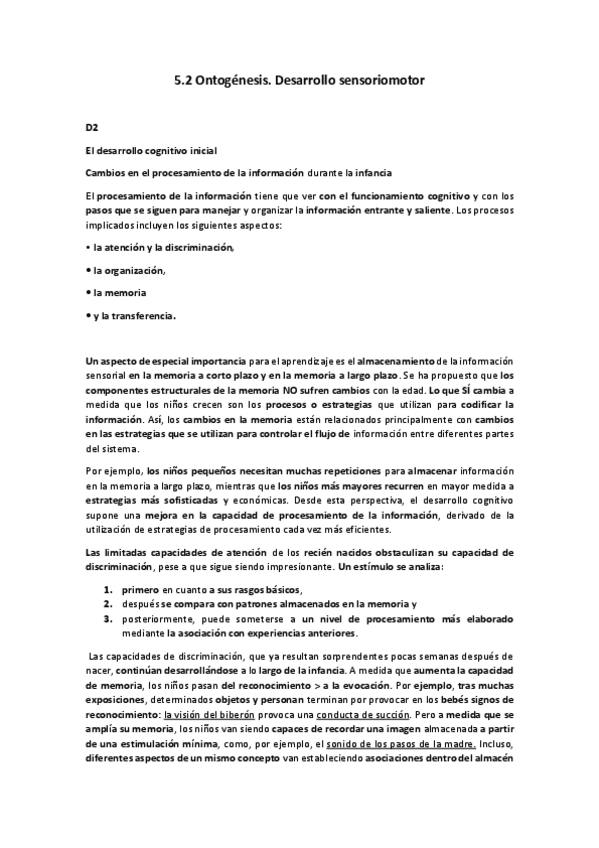 5.2 Ontogénesis. Desarrollo sensoriomotor

D2

El desarrollo cognitivo inicial

Cambios en el procesamiento de la información durante la infancia

El procesamiento de la información tiene que ver con el funcionamiento cognitivo y con los pasos que se siguen para manejar y organizar la información entrante y saliente. Los procesos implicados incluyen los siguientes aspectos:

• la atención y la discriminación,

• la organización,

• la memoria

• y la transferencia.

Un aspecto de especial importancia para el aprendizaje es el almacenamiento de la información sensorial en la memoria a corto plazo y en la memoria a largo plazo. Se ha propuesto que los componentes estructurales de la memoria NO sufren cambios con la edad. Lo que SÍ cambia a medida que los niños crecen son los procesos o estrategias que utilizan para codificar la información. Así, los cambios en la memoria están relacionados principalmente con cambios en las estrategias que se utilizan para controlar el flujo de información entre diferentes partes del sistema.

Por ejemplo, los niños pequeños necesitan muchas repeticiones para almacenar información en la memoria a largo plazo, mientras que los niños más mayores recurren en mayor medida a estrategias más sofisticadas y económicas. Desde esta perspectiva, el desarrollo cognitivo supone una mejora en la capacidad de procesamiento de la información, derivado de la utilización de estrategias de procesamiento cada vez más eficientes.

Las limitadas capacidades de atención de los recién nacidos obstaculizan su capacidad de discriminación, pese a que sigue siendo impresionante. Un estímulo se analiza:

1. primero en cuanto a sus rasgos básicos,
2. después se compara con patrones almacenados en la memoria y
3. posteriormente, puede someterse a un nivel de procesamiento más elaborado mediante la asociación con experiencias anteriores.

Las capacidades de discriminación, que ya resultan sorprendentes pocas semanas después de nacer, continúan desarrollándose a lo largo de la infancia. A medida que aumenta la capacidad de memoria, los niños pasan del reconocimiento > a la evocación. Por ejemplo, tras muchas exposiciones, determinados objetos y personan terminan por provocar en los bebés signos de reconocimiento: la visión del biberón provoca una conducta de succión. Pero a medida que se amplía su memoria, los niños van siendo capaces de recordar una imagen almacenada a partir de una estimulación mínima, como, por ejemplo, el sonido de los pasos de la madre. Incluso, diferentes aspectos de un mismo concepto van estableciendo asociaciones dentro del almacén